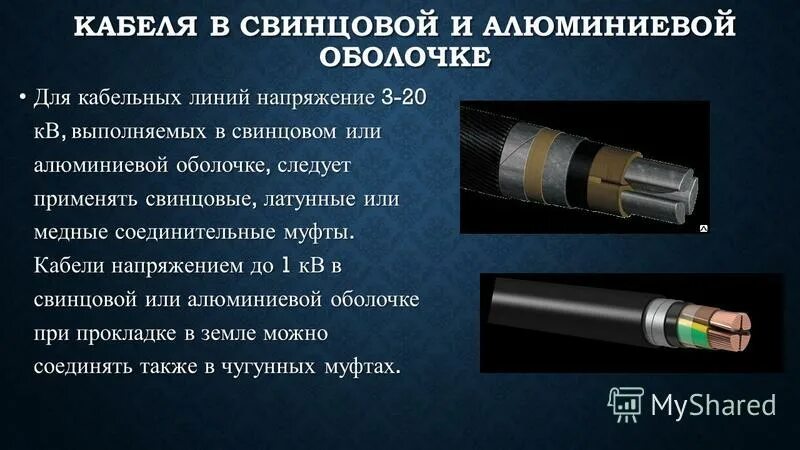 КАБЕЛЯ В СВИНЦОВОЙ И АЛЮМИНИЕВОЙ ОБОЛОЧКЕ

• Для кабельных линий напряжение 3-20 кВ, выполняемых в свинцовом или алюминиевой оболочке, следует применять свинцовые, латунные или медные соединительные муфты. Кабели напряжением до 1 кВ в свинцовой или алюминиевой оболочке при прокладке в земле можно соединять также в чугунных муфтах.

MyShared